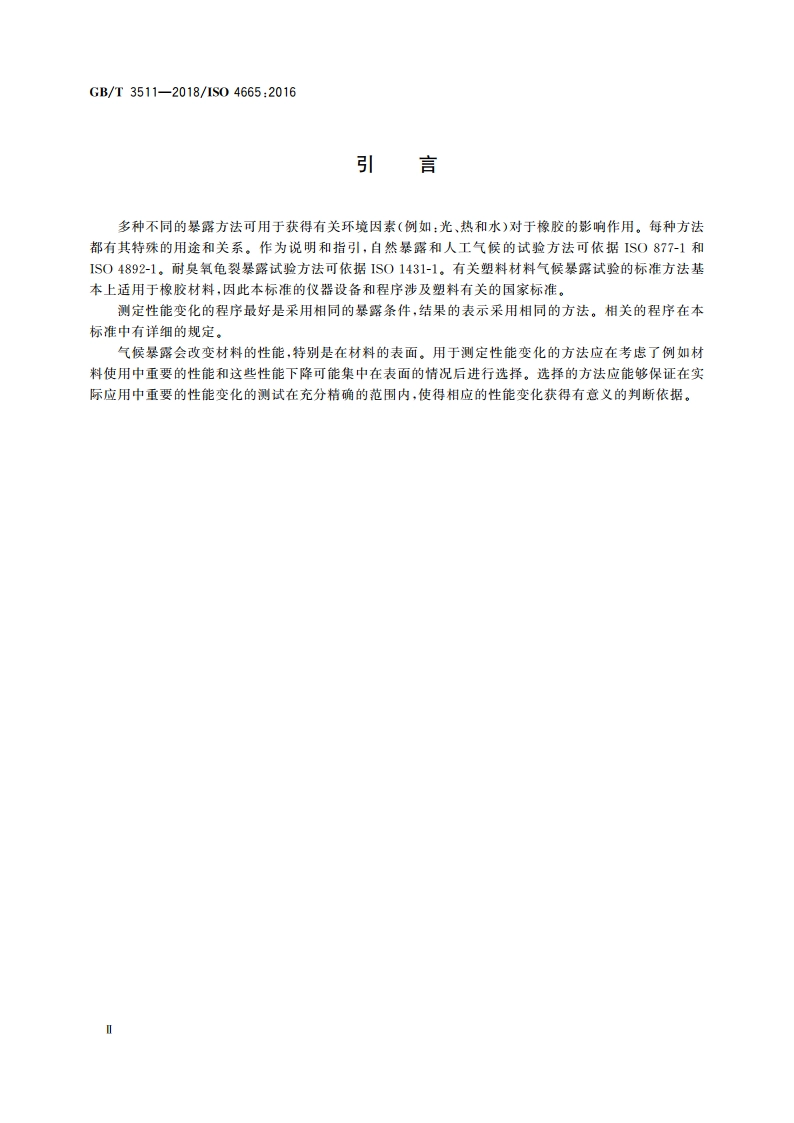 GB/T 3511—2018/ISO 4665:2016

引 言

多种不同的暴露方法可用于获得有关环境因素(例如:光、热和水)对于橡胶的影响作用。每种方法都有其特殊的用途和关系。作为说明和指引,自然暴露和人工气候的试验方法可依据 ISO 877-1 和 ISO 4892-1。耐臭氧龟裂暴露试验方法可依据 ISO 1431-1。有关塑料材料气候暴露试验的标准方法基本上适用于橡胶材料,因此本标准的仪器设备和程序涉及塑料有关的国家标准。

测定性能变化的程序最好是采用相同的暴露条件,结果的表示采用相同的方法。相关的程序在本标准中有详细的规定。

气候暴露会改变材料的性能,特别是在材料的表面。用于测定性能变化的方法应在考虑了例如材料使用中重要的性能和这些性能下降可能集中在表面的情况后进行选择。选择的方法应能够保证在实际应用中重要的性能变化的测试在充分精确的范围内,使得相应的性能变化获得有意义的判断依据。

Ⅱ